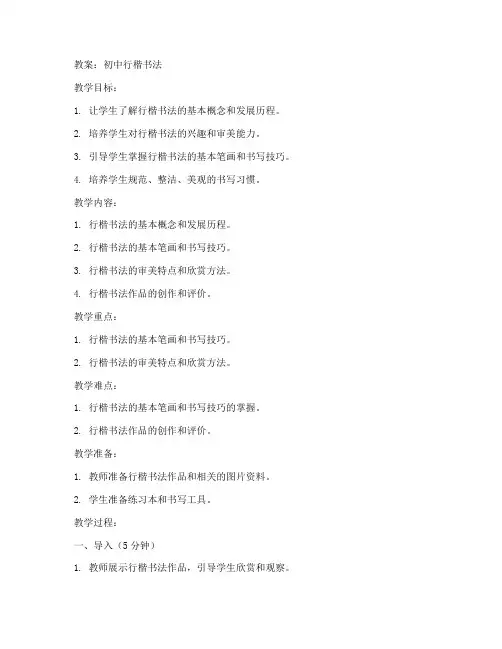 教案：初中行楷书法

教学目标：

1. 让学生了解行楷书法的基本概念和发展历程。

2. 培养学生对行楷书法的兴趣和审美能力。

3. 引导学生掌握行楷书法的基本笔画和书写技巧。

4. 培养学生规范、整洁、美观的书写习惯。

教学内容：

1. 行楷书法的基本概念和发展历程。

2. 行楷书法的基本笔画和书写技巧。

3. 行楷书法的审美特点和欣赏方法。

4. 行楷书法作品的创作和评价。

教学重点：

1. 行楷书法的基本笔画和书写技巧。

2. 行楷书法的审美特点和欣赏方法。

教学难点：

1. 行楷书法的基本笔画和书写技巧的掌握。

2. 行楷书法作品的创作和评价。

教学准备：

1. 教师准备行楷书法作品和相关的图片资料。

2. 学生准备练习本和书写工具。

教学过程：

一、导入（5 分钟）

1. 教师展示行楷书法作品，引导学生欣赏和观察。